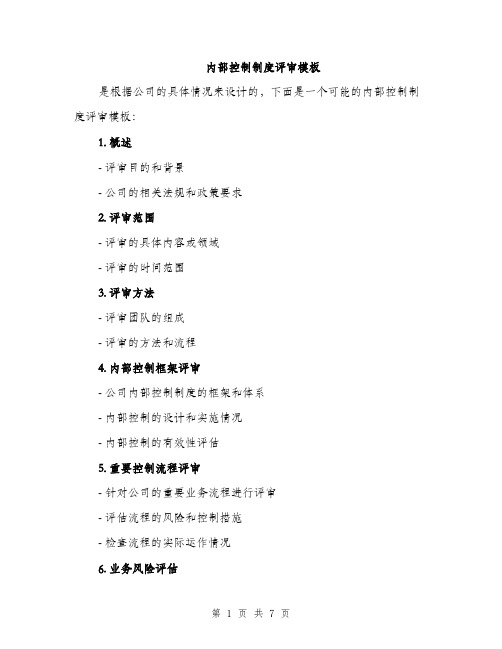 内部控制制度评审模板

是根据公司的具体情况来设计的，下面是一个可能的内部控制制度评审模板：

1. 概述

- 评审目的和背景

- 公司的相关法规和政策要求

2. 评审范围

- 评审的具体内容或领域

- 评审的时间范围

3. 评审方法

- 评审团队的组成

- 评审的方法和流程

4. 内部控制框架评审

- 公司内部控制制度的框架和体系

- 内部控制的设计和实施情况

- 内部控制的有效性评估

5. 重要控制流程评审

- 针对公司的重要业务流程进行评审

- 评估流程的风险和控制措施

- 检查流程的实际运作情况

6. 业务风险评估

第 1 页 共 7 页